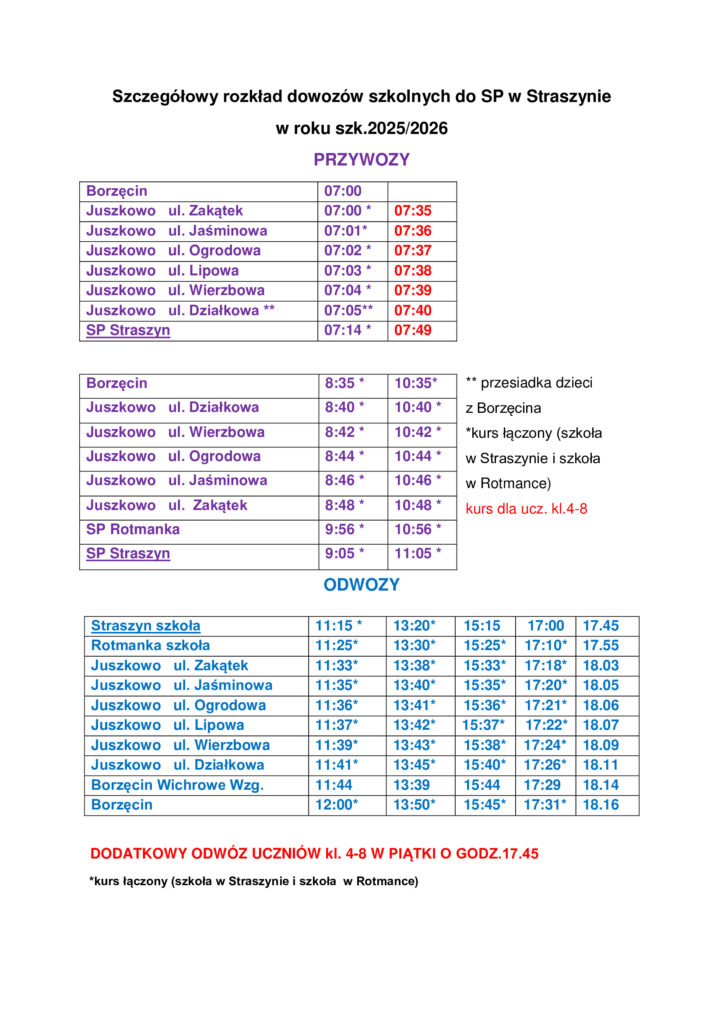 Szczegółowy rozkład dowozów szkolnych do SP w Straszynie

w roku szk.2025/2026

PRZYWOZY

| Borzęcin | 07:00 | |
|---|---|---|
| Juszkowo ul. Zakątek | 07:00 * | 07:35 |
| Juszkowo ul. Jaśminowa | 07:01* | 07:36 |
| Juszkowo ul. Ogrodowa | 07:02 * | 07:37 |
| Juszkowo ul. Lipowa | 07:03 * | 07:38 |
| Juszkowo ul. Wierzbowa | 07:04 * | 07:39 |
| Juszkowo ul. Działkowa ** | 07:05** | 07:40 |
| SP Straszyn | 07:14 * | 07:49 |

| Borzęcin | 8:35 * | 10:35* |
|---|---|---|
| Juszkowo ul. Działkowa | 8:40 * | 10:40 * |
| Juszkowo ul. Wierzbowa | 8:42 * | 10:42 * |
| Juszkowo ul. Ogrodowa | 8:44 * | 10:44 * |
| Juszkowo ul. Jaśminowa | 8:46 * | 10:46 * |
| Juszkowo ul. Zakątek | 8:48 * | 10:48 * |
| SP Rotmanka | 9:56 * | 10:56 * |
| SP Straszyn | 9:05 * | 11:05 * |

** przesiadka dzieci z Borzęcina
*kurs łączony (szkoła w Straszynie i szkoła w Rotmance)
kurs dla ucz. kl.4-8

ODWOZY

| Straszyn szkoła | 11:15 * | 13:20* | 15:15 | 17:00 | 17.45 |
|---|---|---|---|---|---|
| Rotmanka szkoła | 11:25* | 13:30* | 15:25* | 17:10* | 17.55 |
| Juszkowo ul. Zakątek | 11:33* | 13:38* | 15:33* | 17:18* | 18.03 |
| Juszkowo ul. Jaśminowa | 11:35* | 13:40* | 15:35* | 17:20* | 18.05 |
| Juszkowo ul. Ogrodowa | 11:36* | 13:41* | 15:36* | 17:21* | 18.06 |
| Juszkowo ul. Lipowa | 11:37* | 13:42* | 15:37* | 17:22* | 18.07 |
| Juszkowo ul. Wierzbowa | 11:39* | 13:43* | 15:38* | 17:24* | 18.09 |
| Juszkowo ul. Działkowa | 11:41* | 13:45* | 15:40* | 17:26* | 18.11 |
| Borzęcin Wichrowe Wzg. | 11:44 | 13:39 | 15:44 | 17:29 | 18.14 |
| Borzęcin | 12:00* | 13:50* | 15:45* | 17:31* | 18.16 |

DODATKOWY ODWÓZ UCZNIÓW kl. 4-8 W PIĄTKI O GODZ.17.45

*kurs łączony (szkoła w Straszynie i szkoła w Rotmance)